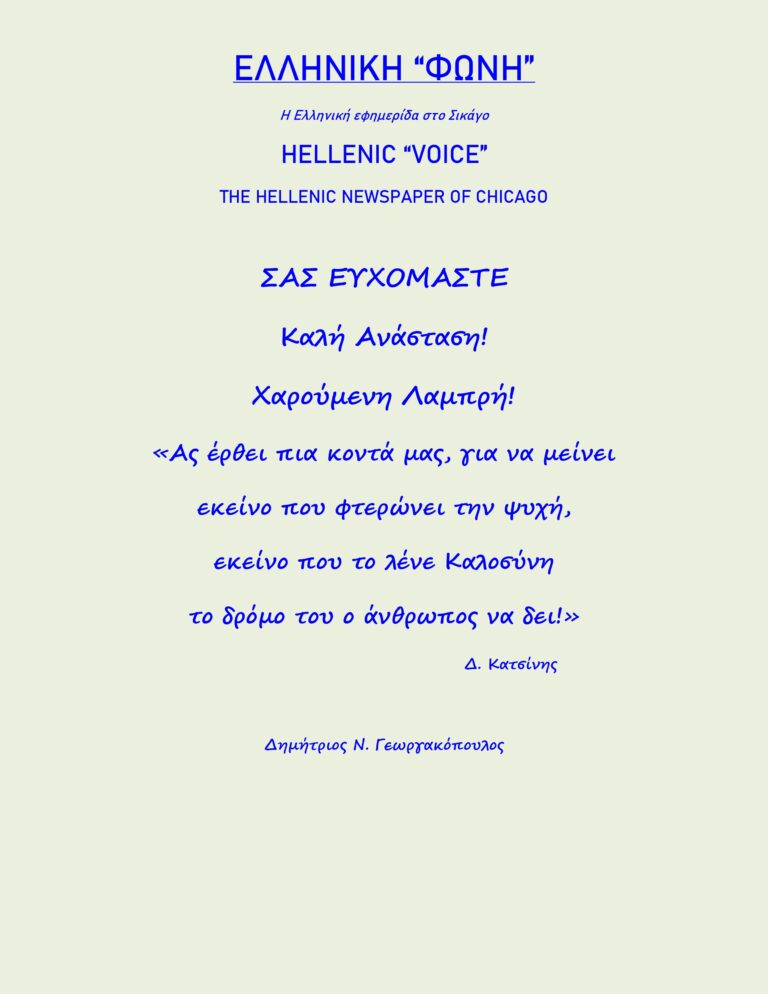 ΕΛΛΗΝΙΚΗ “ΦΩΝΗ”

Η Ελληνική εφημερίδα στο Σικάγο

HELLENIC “VOICE”

THE HELLENIC NEWSPAPER OF CHICAGO

ΣΑΣ ΕΥΧΟΜΑΣΤΕ

Καλή Ανάσταση!

Χαρούμενη Λαμπρή!

«Ας έρθει πια κοντά μας, για να μείνει

εκείνο που φτερώνει την ψυχή,

εκείνο που το λένε Καλοσύνη

το δρόμο του ο άνθρωπος να δει!»

Δ. Κατσίνης

Δημήτριος Ν. Γεωργακόπουλος